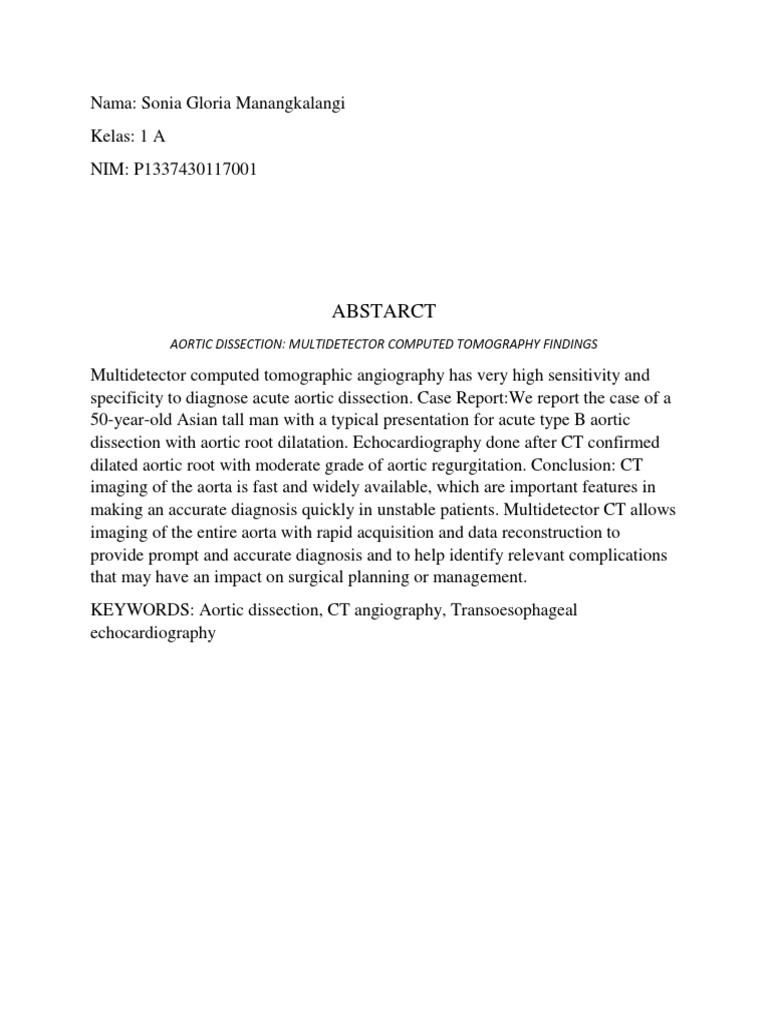 Nama: Sonia Gloria Manangkalangi

Kelas: 1 A

NIM: P1337430117001

ABSTARCT

AORTIC DISSECTION: MULTIDETECTOR COMPUTED TOMOGRAPHY FINDINGS

Multidetector computed tomographic angiography has very high sensitivity and specificity to diagnose acute aortic dissection. Case Report:We report the case of a 50-year-old Asian tall man with a typical presentation for acute type B aortic dissection with aortic root dilatation. Echocardiography done after CT confirmed dilated aortic root with moderate grade of aortic regurgitation. Conclusion: CT imaging of the aorta is fast and widely available, which are important features in making an accurate diagnosis quickly in unstable patients. Multidetector CT allows imaging of the entire aorta with rapid acquisition and data reconstruction to provide prompt and accurate diagnosis and to help identify relevant complications that may have an impact on surgical planning or management.

KEYWORDS: Aortic dissection, CT angiography, Transoesophageal echocardiography